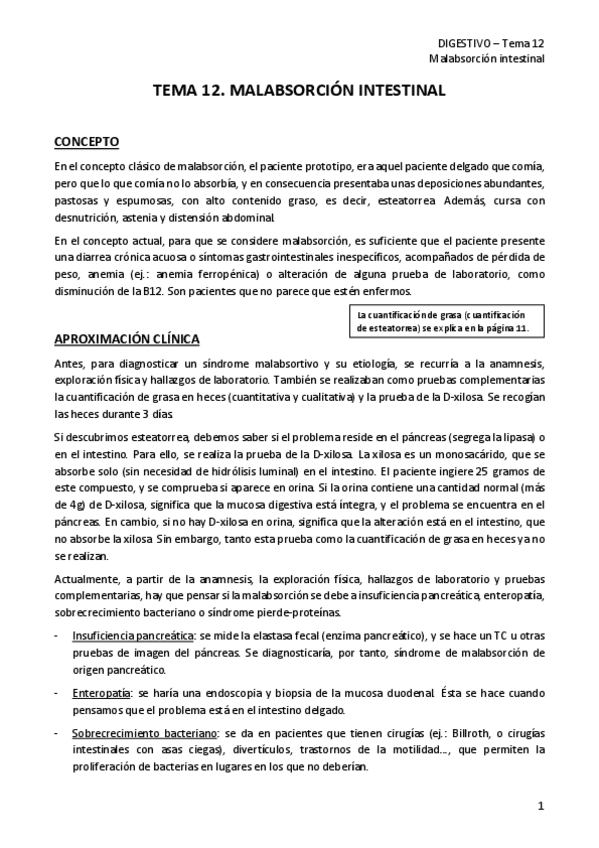 DIGESTIVO – Tema 12
Malabsorción intestinal

TEMA 12. MALABSORCIÓN INTESTINAL

CONCEPTO

En el concepto clásico de malabsorción, el paciente prototipo, era aquel paciente delgado que comía, pero que lo que comía no lo absorbía, y en consecuencia presentaba unas deposiciones abundantes, pastosas y espumosas, con alto contenido graso, es decir, esteatorrea. Además, cursa con desnutrición, astenia y distensión abdominal.

En el concepto actual, para que se considere malabsorción, es suficiente que el paciente presente una diarrea crónica acuosa o síntomas gastrointestinales inespecíficos, acompañados de pérdida de peso, anemia (ej.: anemia ferropénica) o alteración de alguna prueba de laboratorio, como disminución de la B12. Son pacientes que no parece que estén enfermos.

La cuantificación de grasa (cuantificación de esteatorrea) se explica en la página 11.

APROXIMACIÓN CLÍNICA

Antes, para diagnosticar un síndrome malabsortivo y su etiología, se recurría a la anamnesis, exploración física y hallazgos de laboratorio. También se realizaban como pruebas complementarias la cuantificación de grasa en heces (cuantitativa y cualitativa) y la prueba de la D-xilosa. Se recogían las heces durante 3 días.

Si descubrimos esteatorrea, debemos saber si el problema reside en el páncreas (segrega la lipasa) o en el intestino. Para ello, se realiza la prueba de la D-xilosa. La xilosa es un monosacárido, que se absorbe solo (sin necesidad de hidrólisis luminal) en el intestino. El paciente ingiere 25 gramos de este compuesto, y se comprueba si aparece en orina. Si la orina contiene una cantidad normal (más de 4g) de D-xilosa, significa que la mucosa digestiva está íntegra, y el problema se encuentra en el páncreas. En cambio, si no hay D-xilosa en orina, significa que la alteración está en el intestino, que no absorbe la xilosa. Sin embargo, tanto esta prueba como la cuantificación de grasa en heces ya no se realizan.

Actualmente, a partir de la anamnesis, la exploración física, hallazgos de laboratorio y pruebas complementarias, hay que pensar si la malabsorción se debe a insuficiencia pancreática, enteropatía, sobrecrecimiento bacteriano o síndrome pierde-proteínas.

- Insuficiencia pancreática: se mide la elastasa fecal (enzima pancreático), y se hace un TC u otras pruebas de imagen del páncreas. Se diagnosticaría, por tanto, síndrome de malabsorción de origen pancreático.

- Enteropatía: se haría una endoscopia y biopsia de la mucosa duodenal. Ésta se hace cuando pensamos que el problema está en el intestino delgado.

- Sobrecrecimiento bacteriano: se da en pacientes que tienen cirugías (ej.: Billroth, o cirugías intestinales con asas ciegas), divertículos, trastornos de la motilidad..., que permiten la proliferación de bacterias en lugares en los que no deberían.

1